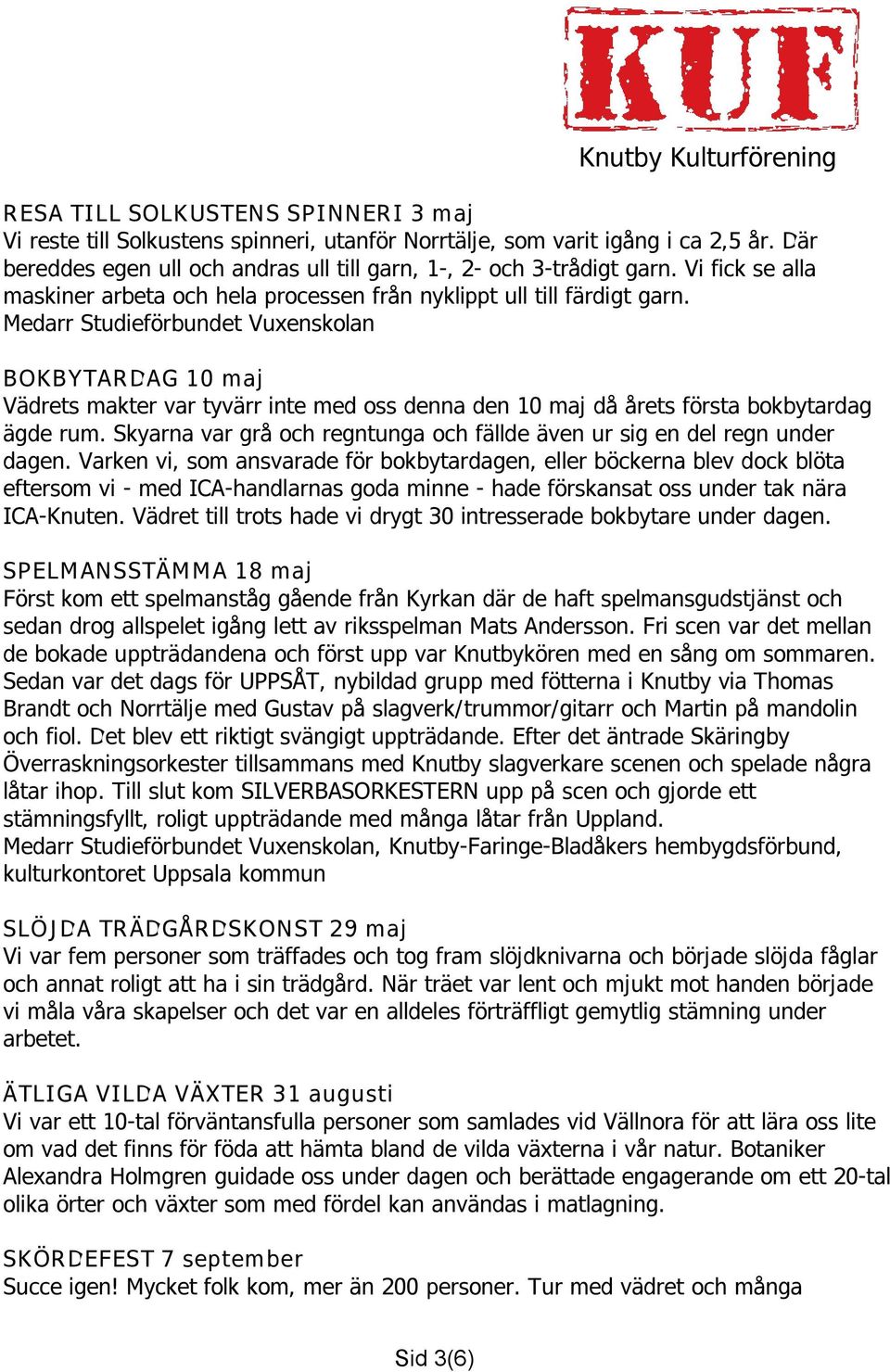 KUF

Knutby Kulturförening

RESA TILL SOLKUSTENS SPINNERI 3 maj
Vi reste till Solkustens spinneri, utanför Norrtälje, som varit igång i ca 2,5 år. Där bereddes egen ull och andras ull till garn, 1-, 2- och 3-trådigt garn. Vi fick se alla maskiner arbeta och hela processen från nyklippt ull till färdigt garn.
Medarr Studieförbundet Vuxenskolan

BOKBYTARDAG 10 maj
Vädrets makter var tyvärr inte med oss denna den 10 maj då årets första bokbytardag ägde rum. Skyarna var grå och regntunga och fällde även ur sig en del regn under dagen. Varken vi, som ansvarade för bokbytardagen, eller böckerna blev dock blöta eftersom vi - med ICA-handlarnas goda minne - hade förskansat oss under tak nära ICA-Knuten. Vädret till trots hade vi drygt 30 intresserade bokbytare under dagen.

SPELMANSSTÄMMA 18 maj
Först kom ett spelmanståg gående från Kyrkan där de haft spelmansgudstjänst och sedan drog allspelet igång lett av riksspelman Mats Andersson. Fri scen var det mellan de bokade uppträdandena och först upp var Knutbykören med en sång om sommaren. Sedan var det dags för UPPSÅT, nybildad grupp med fötterna i Knutby via Thomas Brandt och Norrtälje med Gustav på slagverk/trummor/gitarr och Martin på mandolin och fiol. Det blev ett riktigt svängigt uppträdande. Efter det äntrade Skäringby Överraskningsorkester tillsammans med Knutby slagverkare scenen och spelade några låtar ihop. Till slut kom SILVERBASORKESTERN upp på scen och gjorde ett stämningsfyllt, roligt uppträdande med många låtar från Uppland.
Medarr Studieförbundet Vuxenskolan, Knutby-Faringe-Bladåkers hembygdsförbund, kulturkontoret Uppsala kommun

SLÖJDA TRÄDGÅRDSKONST 29 maj
Vi var fem personer som träffades och tog fram slöjdknivarna och började slöjda fåglar och annat roligt att ha i sin trädgård. När träet var lent och mjukt mot handen började vi måla våra skapelser och det var en alldeles förträffligt gemytlig stämning under arbetet.

ÄTLIGA VILDA VÄXTER 31 augusti
Vi var ett 10-tal förväntansfulla personer som samlades vid Vällnora för att lära oss lite om vad det finns för föda att hämta bland de vilda växterna i vår natur. Botaniker Alexandra Holmgren guidade oss under dagen och berättade engagerande om ett 20-tal olika örter och växter som med fördel kan användas i matlagning.

SKÖRDEFEST 7 september
Succe igen! Mycket folk kom, mer än 200 personer. Tur med vädret och många

Sid 3(6)